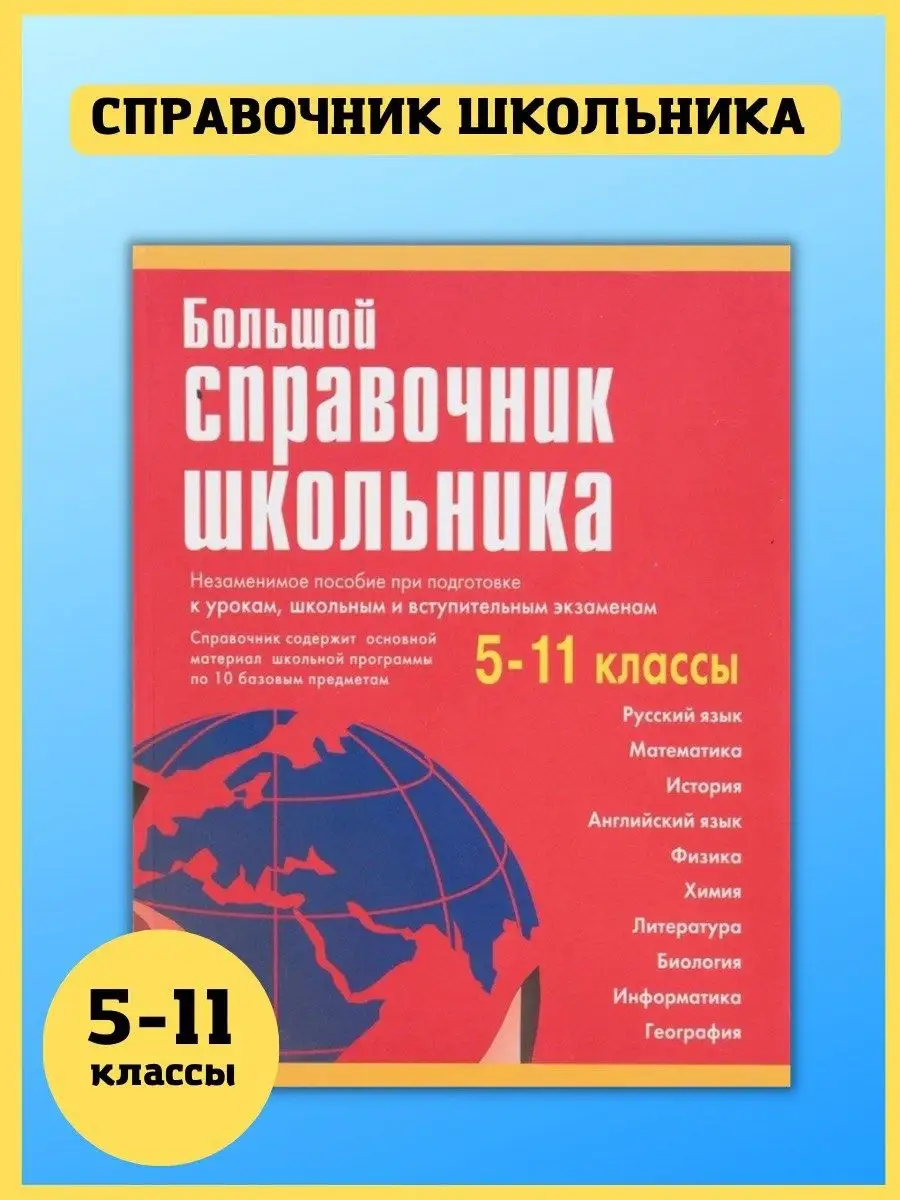 СПРАВОЧНИК ШКОЛЬНИКА

Большой справочник школьника

Незаменимое пособие при подготовке к урокам, школьным и вступительным экзаменам

Справочник содержит основной материал школьной программы по 10 базовым предметам

5-11 классы

Русский язык
Математика
История
Английский язык
Физика
Химия
Литература
Биология
Информатика
География

5-11 классы